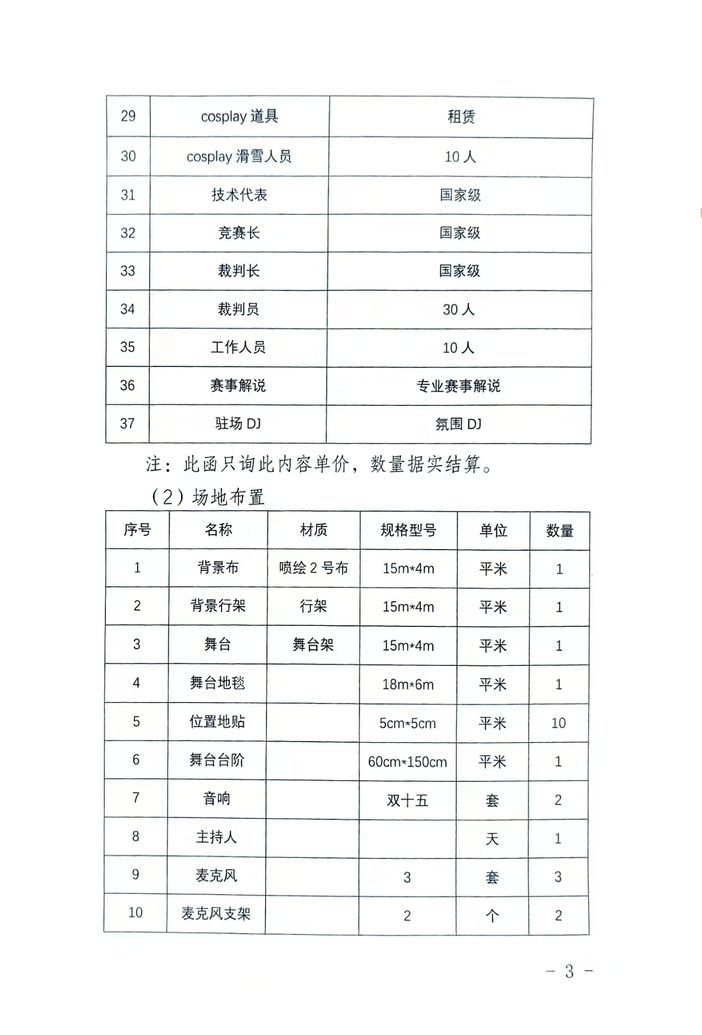 | 29 | cosplay 道具 | 租赁 |
|---|---|---|
| 30 | cosplay 滑雪人员 | 10 人 |
| 31 | 技术代表 | 国家级 |
| 32 | 竞赛长 | 国家级 |
| 33 | 裁判长 | 国家级 |
| 34 | 裁判员 | 30 人 |
| 35 | 工作人员 | 10 人 |
| 36 | 赛事解说 | 专业赛事解说 |
| 37 | 驻场 DJ | 氛围 DJ |

注：此函只询此内容单价，数量据实结算。

（2）场地布置

| 序号 | 名称 | 材质 | 规格型号 | 单位 | 数量 |
|---|---|---|---|---|---|
| 1 | 背景布 | 喷绘 2 号布 | 15m*4m | 平米 | 1 |
| 2 | 背景行架 | 行架 | 15m*4m | 平米 | 1 |
| 3 | 舞台 | 舞台架 | 15m*4m | 平米 | 1 |
| 4 | 舞台地毯 | | 18m*6m | 平米 | 1 |
| 5 | 位置地贴 | | 5cm*5cm | 平米 | 10 |
| 6 | 舞台台阶 | | 60cm*150cm | 平米 | 1 |
| 7 | 音响 | | 双十五 | 套 | 2 |
| 8 | 主持人 | | | 天 | 1 |
| 9 | 麦克风 | | 3 | 套 | 3 |
| 10 | 麦克风支架 | | 2 | 个 | 2 |

- 3 -